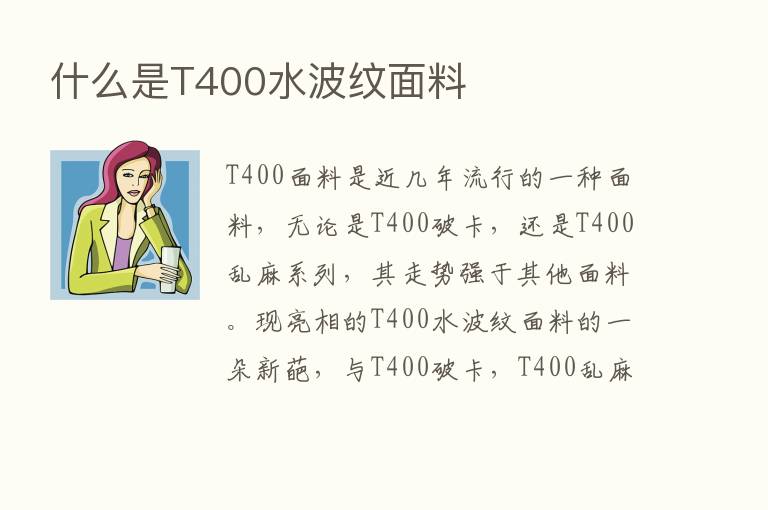 什么是T400水波纹面料

T400面料是近几年流行的一种面料，无论是T400破卡，还是T400乱麻系列，其走势强于其他面料。现亮相的T400水波纹面料的一朵新葩，与T400破卡，T400乱麻